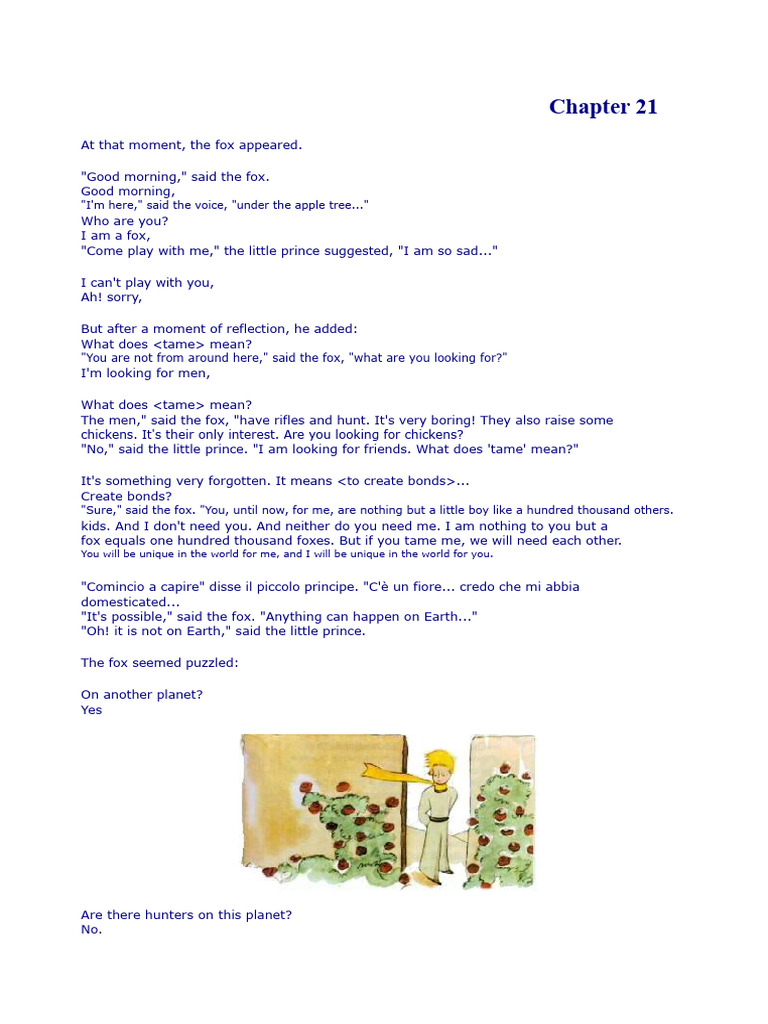 Chapter 21

At that moment, the fox appeared.

"Good morning," said the fox.
Good morning,
"I'm here," said the voice, "under the apple tree..."
Who are you?
I am a fox,
"Come play with me," the little prince suggested, "I am so sad..."

I can't play with you,
Ah! sorry,

But after a moment of reflection, he added:
What does <tame> mean?
"You are not from around here," said the fox, "what are you looking for?"
I'm looking for men,

What does <tame> mean?
The men," said the fox, "have rifles and hunt. It's very boring! They also raise some chickens. It's their only interest. Are you looking for chickens?
"No," said the little prince. "I am looking for friends. What does 'tame' mean?"

It's something very forgotten. It means <to create bonds>...
Create bonds?
"Sure," said the fox. "You, until now, for me, are nothing but a little boy like a hundred thousand others. kids. And I don't need you. And neither do you need me. I am nothing to you but a fox equals one hundred thousand foxes. But if you tame me, we will need each other.
You will be unique in the world for me, and I will be unique in the world for you.

"Comincio a capire" disse il piccolo principe. "C'è un fiore... credo che mi abbia domesticated...
"It's possible," said the fox. "Anything can happen on Earth..."
"Oh! it is not on Earth," said the little prince.

The fox seemed puzzled:

On another planet?
Yes

Are there hunters on this planet?
No.